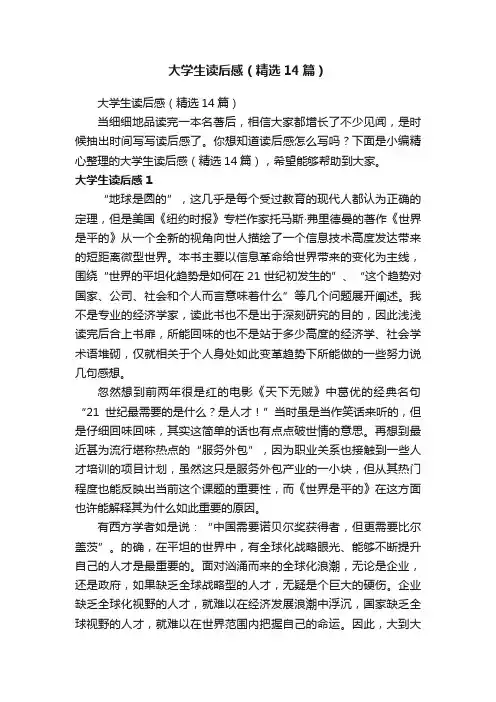 大学生读后感（精选14篇）

大学生读后感（精选14篇）

当细细地品读完一本名著后，相信大家都增长了不少见闻，是时候抽出时间写写读后感了。你想知道读后感怎么写吗？下面是小编精心整理的大学生读后感（精选14篇），希望能够帮助到大家。

大学生读后感1

“地球是圆的”，这几乎是每个受过教育的现代人都认为正确的定理，但是美国《纽约时报》专栏作家托马斯·弗里德曼的著作《世界是平的》从一个全新的视角向世人描绘了一个信息技术高度发达带来的短距离微型世界。本书主要以信息革命给世界带来的变化为主线，围绕“世界的平坦化趋势是如何在21世纪初发生的”、“这个趋势对国家、公司、社会和个人而言意味着什么”等几个问题展开阐述。我不是专业的经济学家，读此书也不是出于深刻研究的目的，因此浅浅读完后合上书扉，所能回味的也不是站于多少高度的经济学、社会学术语堆砌，仅就相关于个人身处如此变革趋势下所能做的一些努力说几句感想。

忽然想到前两年很是红的电影《天下无贼》中葛优的经典名句“21世纪最需要的是什么？是人才！”当时虽是当作笑话来听的，但是仔细回味回味，其实这简单的话也有点点破世情的意思。再想到最近甚为流行堪称热点的“服务外包”，因为职业关系也接触到一些人才培训的项目计划，虽然这只是服务外包产业的一小块，但从其热门程度也能反映出当前这个课题的重要性，而《世界是平的》在这方面也许能解释其为什么如此重要的原因。

有西方学者如是说：“中国需要诺贝尔奖获得者，但更需要比尔盖茨”。的确，在平坦的世界中，有全球化战略眼光、能够不断提升自己的人才是最重要的。面对汹涌而来的全球化浪潮，无论是企业，还是政府，如果缺乏全球战略型的人才，无疑是个巨大的硬伤。企业缺乏全球化视野的人才，就难以在经济发展浪潮中浮沉，国家缺乏全球视野的人才，就难以在世界范围内把握自己的命运。因此，大到大